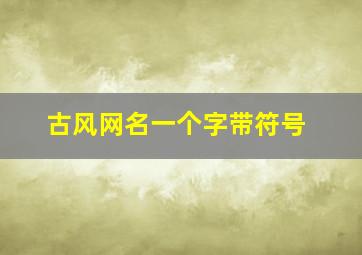 古风网名一个字带符号